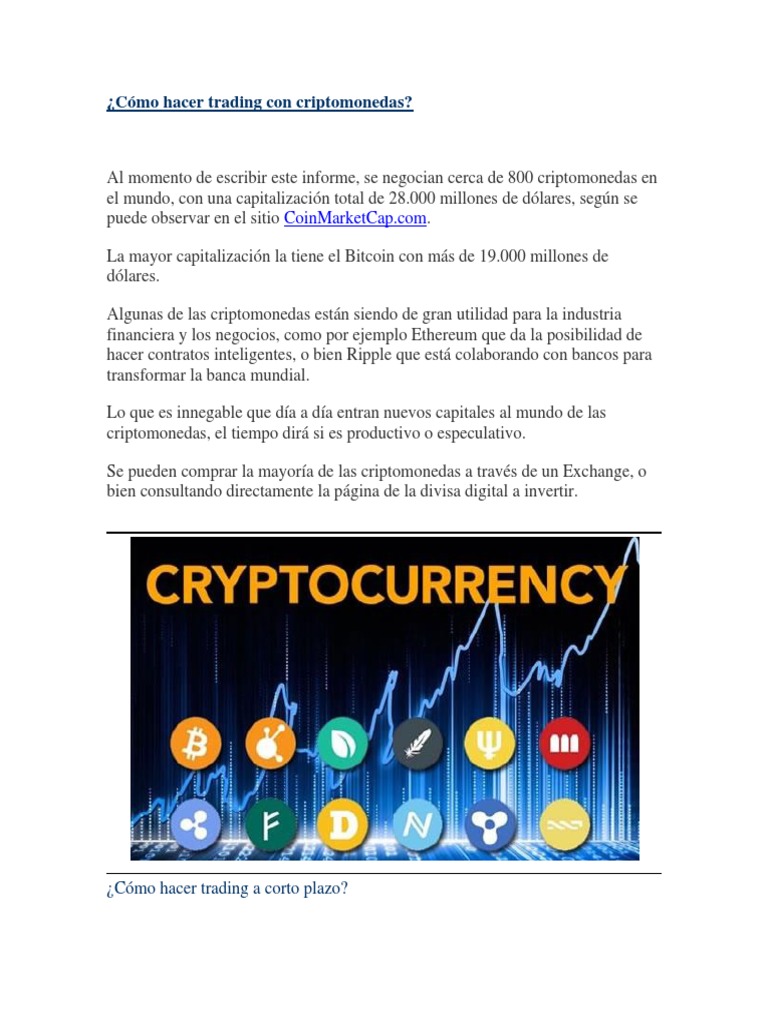 ¿Cómo hacer trading con criptomonedas?

Al momento de escribir este informe, se negocian cerca de 800 criptomonedas en el mundo, con una capitalización total de 28.000 millones de dólares, según se puede observar en el sitio CoinMarketCap.com.

La mayor capitalización la tiene el Bitcoin con más de 19.000 millones de dólares.

Algunas de las criptomonedas están siendo de gran utilidad para la industria financiera y los negocios, como por ejemplo Ethereum que da la posibilidad de hacer contratos inteligentes, o bien Ripple que está colaborando con bancos para transformar la banca mundial.

Lo que es innegable que día a día entran nuevos capitales al mundo de las criptomonedas, el tiempo dirá si es productivo o especulativo.

Se pueden comprar la mayoría de las criptomonedas a través de un Exchange, o bien consultando directamente la página de la divisa digital a invertir.

CRYPTOCURRENCY

¿Cómo hacer trading a corto plazo?